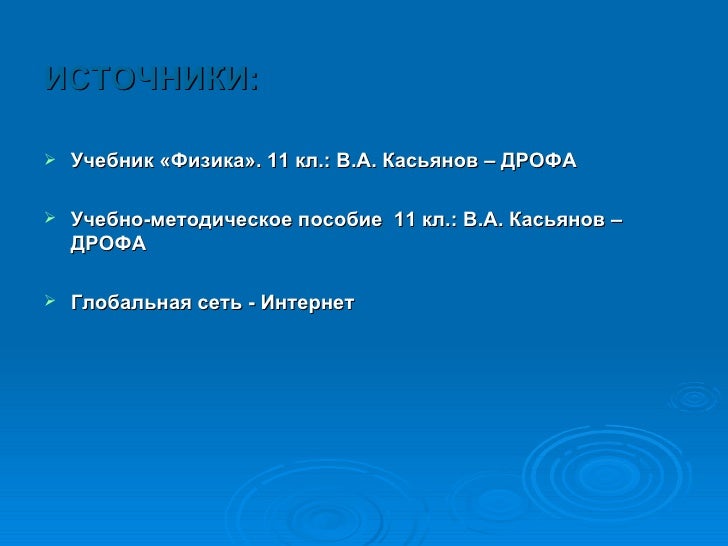 ИСТОЧНИКИ:

➢ Учебник «Физика». 11 кл.: В.А. Касьянов – ДРОФА

➢ Учебно-методическое пособие 11 кл.: В.А. Касьянов – ДРОФА

➢ Глобальная сеть - Интернет